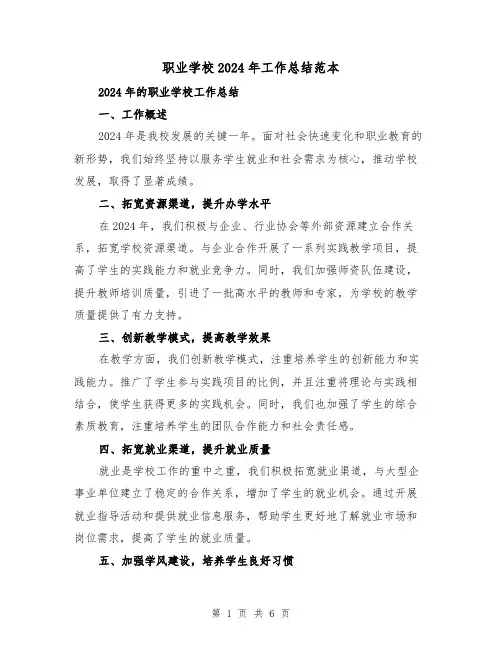 职业学校2024年工作总结范本

2024年的职业学校工作总结

一、工作概述

2024年是我校发展的关键一年。面对社会快速变化和职业教育的新形势，我们始终坚持以服务学生就业和社会需求为核心，推动学校发展，取得了显著成绩。

二、拓宽资源渠道，提升办学水平

在2024年，我们积极与企业、行业协会等外部资源建立合作关系，拓宽学校资源渠道。与企业合作开展了一系列实践教学项目，提高了学生的实践能力和就业竞争力。同时，我们加强师资队伍建设，提升教师培训质量，引进了一批高水平的教师和专家，为学校的教学质量提供了有力支持。

三、创新教学模式，提高教学效果

在教学方面，我们创新教学模式，注重培养学生的创新能力和实践能力。推广了学生参与实践项目的比例，并且注重将理论与实践相结合，使学生获得更多的实践机会。同时，我们也加强了学生的综合素质教育，注重培养学生的团队合作能力和社会责任感。

四、拓宽就业渠道，提升就业质量

就业是学校工作的重中之重，我们积极拓宽就业渠道，与大型企事业单位建立了稳定的合作关系，增加了学生的就业机会。通过开展就业指导活动和提供就业信息服务，帮助学生更好地了解就业市场和岗位需求，提高了学生的就业质量。

五、加强学风建设，培养学生良好习惯

第 1 页 共 6 页